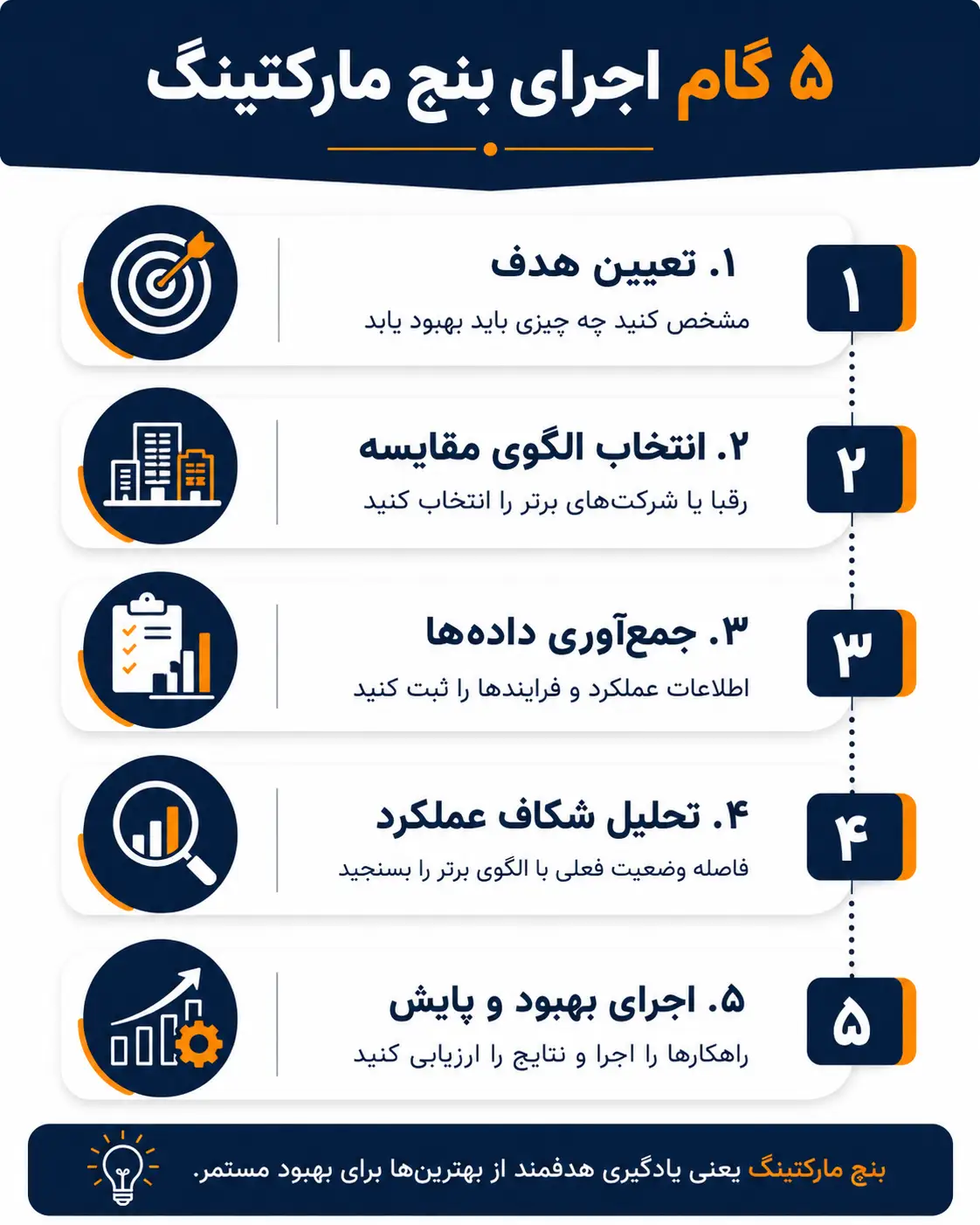 ۵ گام اجرای بنچ مارکتینگ

۱
۱. تعیین هدف
مشخص کنید چه چیزی باید بهبود یابد

۲
۲. انتخاب الگوی مقایسه
رقبا یا شرکت‌های برتر را انتخاب کنید

۳
۳. جمع‌آوری داده‌ها
اطلاعات عملکرد و فرایندها را ثبت کنید

۴
۴. تحلیل شکاف عملکرد
فاصله وضعیت فعلی با الگوی برتر را بسنجید

۵
۵. اجرای بهبود و پایش
راهکارها را اجرا و نتایج را ارزیابی کنید

بنچ مارکتینگ یعنی یادگیری هدفمند از بهترین‌ها برای بهبود مستمر.